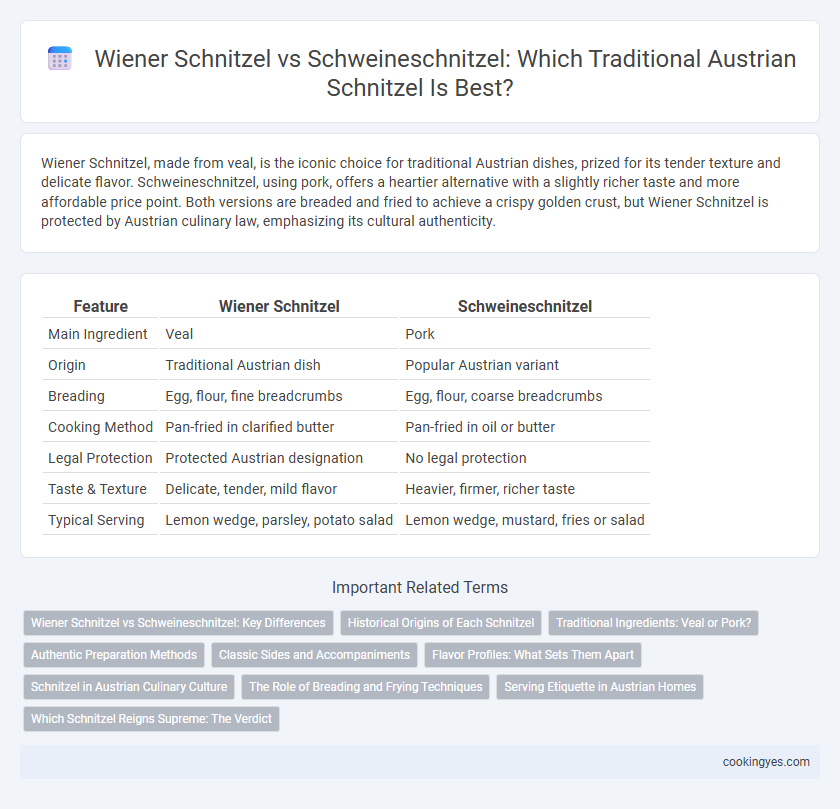 Wiener Schnitzel vs Schweineschnitzel: Which Traditional Austrian Schnitzel Is Best?

Wiener Schnitzel, made from veal, is the iconic choice for traditional Austrian dishes, prized for its tender texture and delicate flavor. Schweineschnitzel, using pork, offers a heartier alternative with a slightly richer taste and more affordable price point. Both versions are breaded and fried to achieve a crispy golden crust, but Wiener Schnitzel is protected by Austrian culinary law, emphasizing its cultural authenticity.

| Feature | Wiener Schnitzel | Schweineschnitzel |
|---|---|---|
| Main Ingredient | Veal | Pork |
| Origin | Traditional Austrian dish | Popular Austrian variant |
| Breading | Egg, flour, fine breadcrumbs | Egg, flour, coarse breadcrumbs |
| Cooking Method | Pan-fried in clarified butter | Pan-fried in oil or butter |
| Legal Protection | Protected Austrian designation | No legal protection |
| Taste & Texture | Delicate, tender, mild flavor | Heavier, firmer, richer taste |
| Typical Serving | Lemon wedge, parsley, potato salad | Lemon wedge, mustard, fries or salad |

Important Related Terms

Wiener Schnitzel vs Schweineschnitzel: Key Differences
Historical Origins of Each Schnitzel
Traditional Ingredients: Veal or Pork?
Authentic Preparation Methods
Classic Sides and Accompaniments
Flavor Profiles: What Sets Them Apart
Schnitzel in Austrian Culinary Culture
The Role of Breading and Frying Techniques
Serving Etiquette in Austrian Homes
Which Schnitzel Reigns Supreme: The Verdict

cookingyes.com